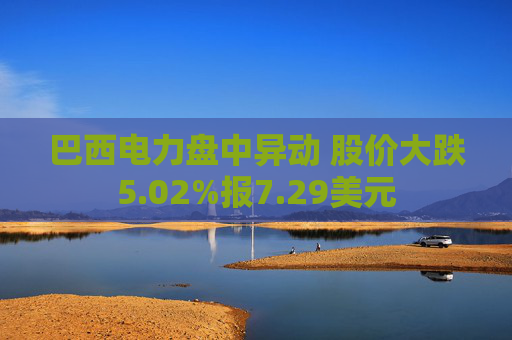 巴西电力盘中异动 股价大跌5.02%报7.29美元